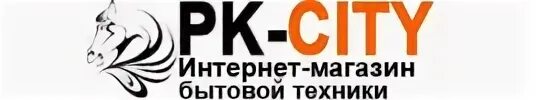 PK-CITY
Интернет-магазин
бытовой техники